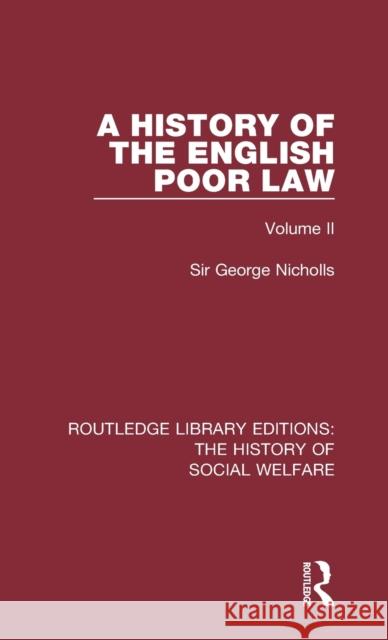 A HISTORY OF THE ENGLISH POOR LAW

Volume II

Sir George Nicholls

ROUTLEDGE LIBRARY EDITIONS: THE HISTORY OF SOCIAL WELFARE

ROUTLEDGE